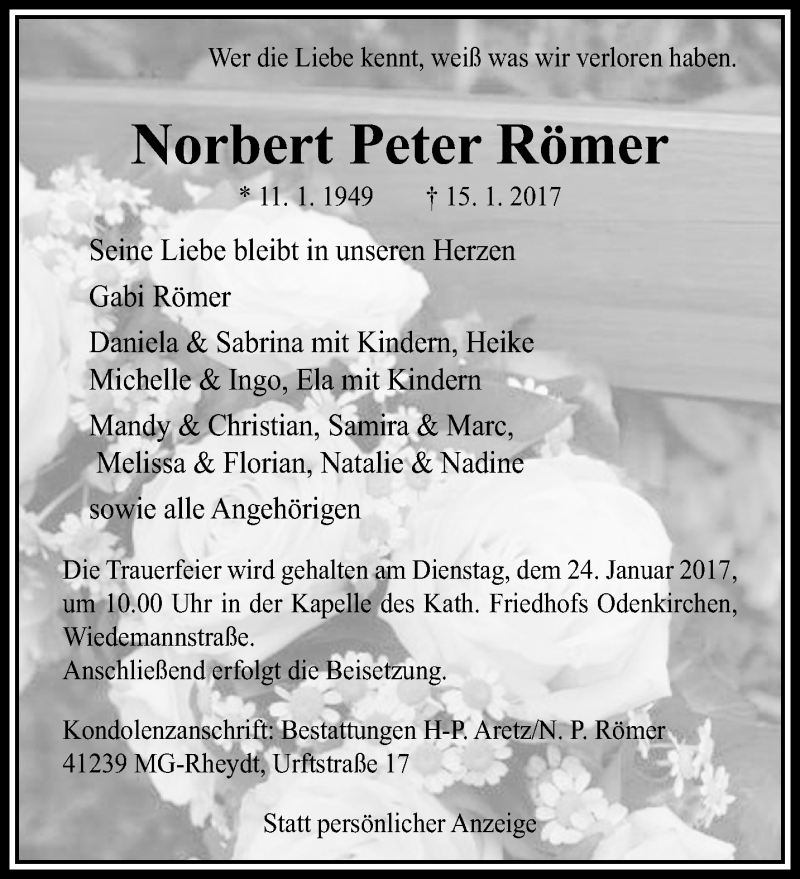 Wer die Liebe kennt, weiß was wir verloren haben.

Norbert Peter Römer

* 11. 1. 1949 † 15. 1. 2017

Seine Liebe bleibt in unseren Herzen

Gabi Römer

Daniela & Sabrina mit Kindern, Heike
Michelle & Ingo, Ela mit Kindern

Mandy & Christian, Samira & Marc,
Melissa & Florian, Natalie & Nadine

sowie alle Angehörigen

Die Trauerfeier wird gehalten am Dienstag, dem 24. Januar 2017, um 10.00 Uhr in der Kapelle des Kath. Friedhofs Odenkirchen, Wiedemannstraße.
Anschließend erfolgt die Beisetzung.

Kondolenzanschrift: Bestattungen H-P. Aretz/N. P. Römer
41239 MG-Rheydt, Urftstraße 17

Statt persönlicher Anzeige